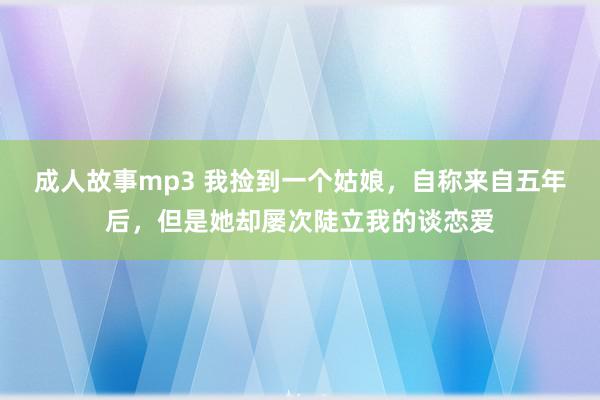 成人故事mp3 我捡到一个姑娘，自称来自五年后，但是她却屡次陡立我的谈恋爱